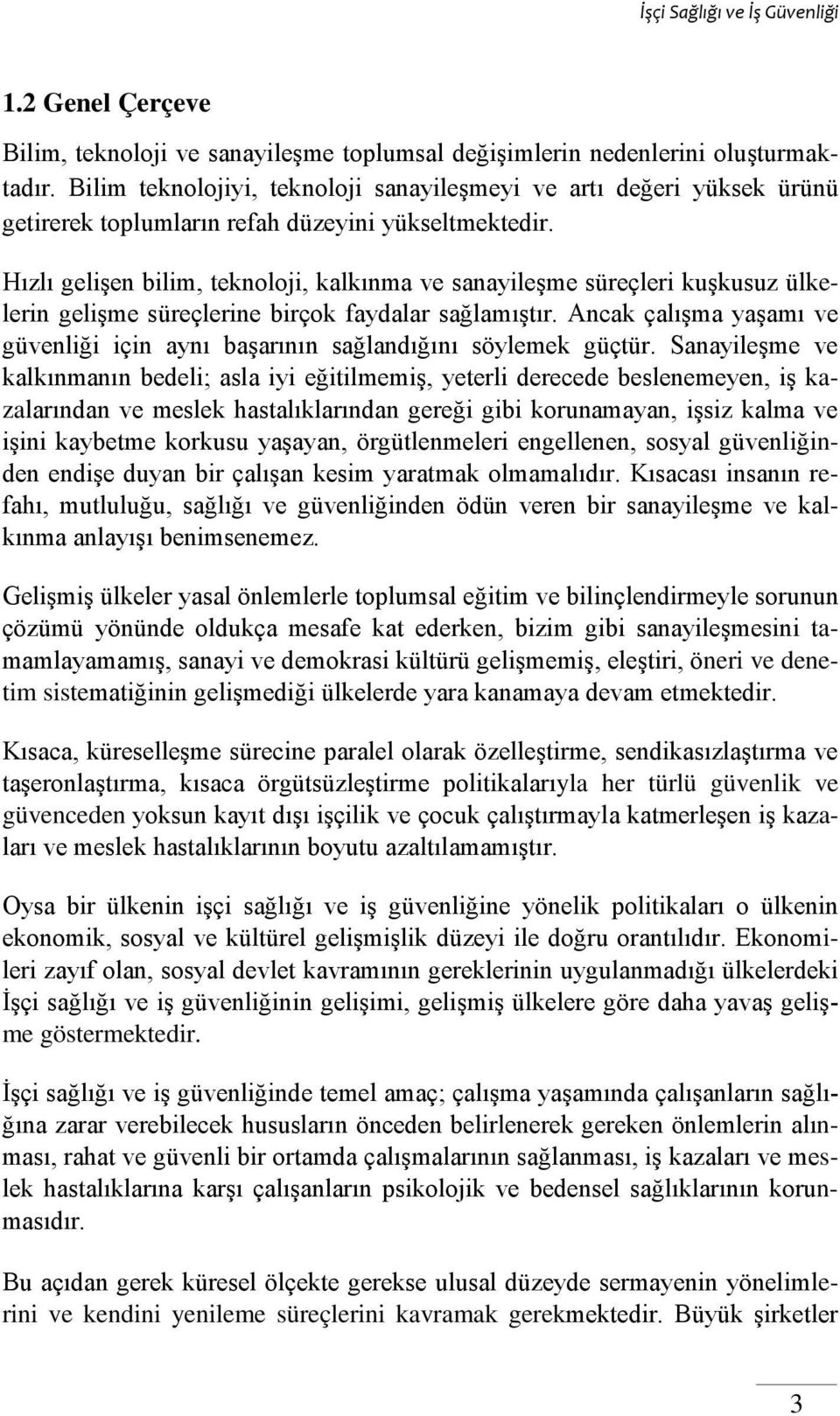 İşçi Sağlığı ve İş Güvenliği

1.2 Genel Çerçeve

Bilim, teknoloji ve sanayileşme toplumsal değişimlerin nedenlerini oluşturmaktadır. Bilim teknolojiyi, teknoloji sanayileşmeyi ve artı değeri yüksek ürünü getirerek toplumların refah düzeyini yükseltmektedir.

Hızlı gelişen bilim, teknoloji, kalkınma ve sanayileşme süreçleri kuşkusuz ülkelerin gelişme süreçlerine birçok faydalar sağlamıştır. Ancak çalışma yaşamı ve güvenliği için aynı başarının sağlandığını söylemek güçtür. Sanayileşme ve kalkınmanın bedeli; asla iyi eğitilmemiş, yeterli derecede beslenemeyen, iş kazalarından ve meslek hastalıklarından gereği gibi korunamayan, işsiz kalma ve işini kaybetme korkusu yaşayan, örgütlenmeleri engellenen, sosyal güvenliğinden endişe duyan bir çalışan kesim yaratmak olmamalıdır. Kısacası insanın refahı, mutluluğu, sağlığı ve güvenliğinden ödün veren bir sanayileşme ve kalkınma anlayışı benimsenemez.

Gelişmiş ülkeler yasal önlemlerle toplumsal eğitim ve bilinçlendirmeyle sorunun çözümü yönünde oldukça mesafe kat ederken, bizim gibi sanayileşmesini tamamlayamamış, sanayi ve demokrasi kültürü gelişmemiş, eleştiri, öneri ve denetim sistematiğinin gelişmediği ülkelerde yara kanamaya devam etmektedir.

Kısaca, küreselleşme sürecine paralel olarak özelleştirme, sendikasızlaştırma ve taşeronlaştırma, kısaca örgütsüzleştirme politikalarıyla her türlü güvenlik ve güvenceden yoksun kayıt dışı işçilik ve çocuk çalıştırmayla katmerleşen iş kazaları ve meslek hastalıklarının boyutu azaltılamamıştır.

Oysa bir ülkenin işçi sağlığı ve iş güvenliğine yönelik politikaları o ülkenin ekonomik, sosyal ve kültürel gelişmişlik düzeyi ile doğru orantılıdır. Ekonomileri zayıf olan, sosyal devlet kavramının gereklerinin uygulanmadığı ülkelerdeki İşçi sağlığı ve iş güvenliğinin gelişimi, gelişmiş ülkelere göre daha yavaş gelişme göstermektedir.

İşçi sağlığı ve iş güvenliğinde temel amaç; çalışma yaşamında çalışanların sağlığına zarar verebilecek hususların önceden belirlenerek gereken önlemlerin alınması, rahat ve güvenli bir ortamda çalışmalarının sağlanması, iş kazaları ve meslek hastalıklarına karşı çalışanların psikolojik ve bedensel sağlıklarının korunmasıdır.

Bu açıdan gerek küresel ölçekte gerekse ulusal düzeyde sermayenin yönelimlerini ve kendini yenileme süreçlerini kavramak gerekmektedir. Büyük şirketler

3